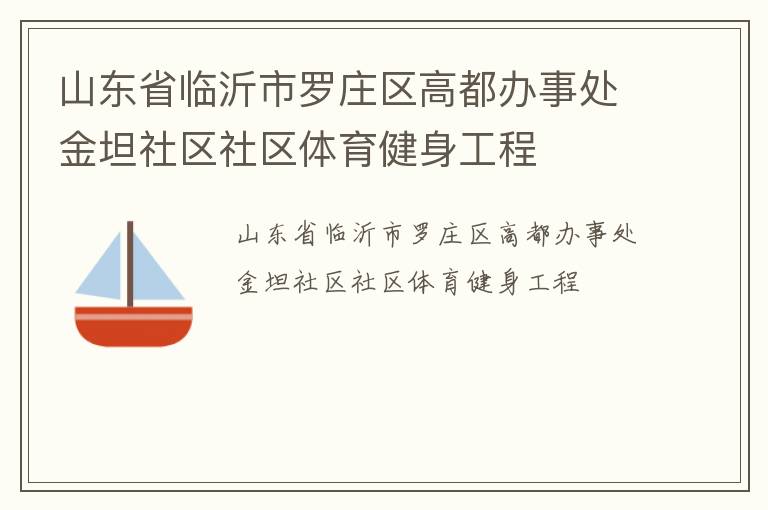 山东省临沂市罗庄区高都办事处金坦社区社区体育健身工程

山东省临沂市罗庄区高都办事处金坦社区社区体育健身工程